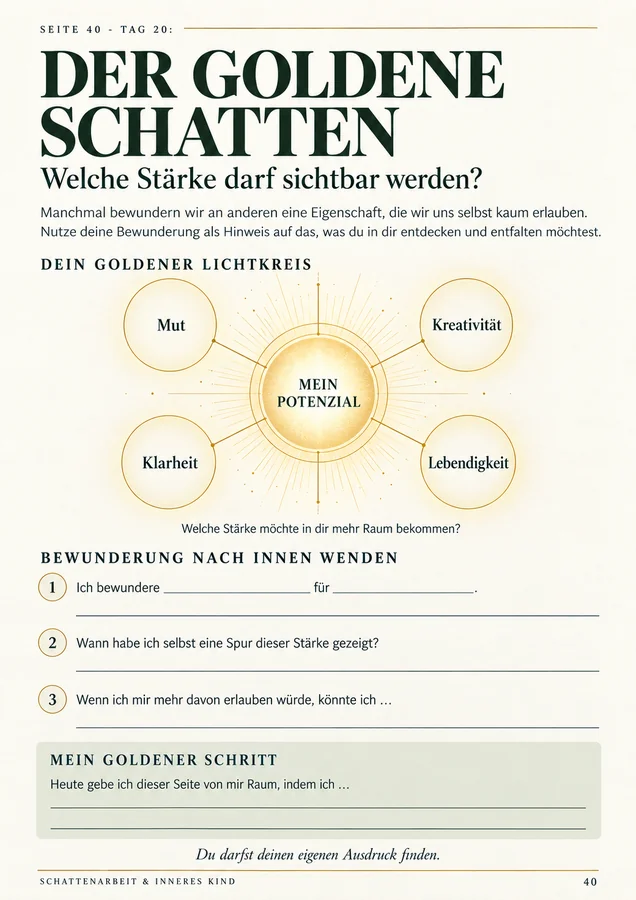 SEITE 40 - TAG 20:

DER GOLDENE SCHATTEN

Welche Stärke darf sichtbar werden?

Manchmal bewundern wir an anderen eine Eigenschaft, die wir uns selbst kaum erlauben. Nutze deine Bewunderung als Hinweis auf das, was du in dir entdecken und entfalten möchtest.

DEIN GOLDENER LICHTKREIS

Mut

Kreativität

MEIN POTENZIAL

Klarheit

Lebendigkeit

Welche Stärke möchte in dir mehr Raum bekommen?

BEWUNDERUNG NACH INNEN WENDEN

1 Ich bewundere ____ für ____.

____

2 Wann habe ich selbst eine Spur dieser Stärke gezeigt?

____

3 Wenn ich mir mehr davon erlauben würde, könnte ich ...

____

MEIN GOLDENER SCHRITT

Heute gebe ich dieser Seite von mir Raum, indem ich ...

____

____

Du darfst deinen eigenen Ausdruck finden.

SCHATTENARBEIT & INNERES KIND

40